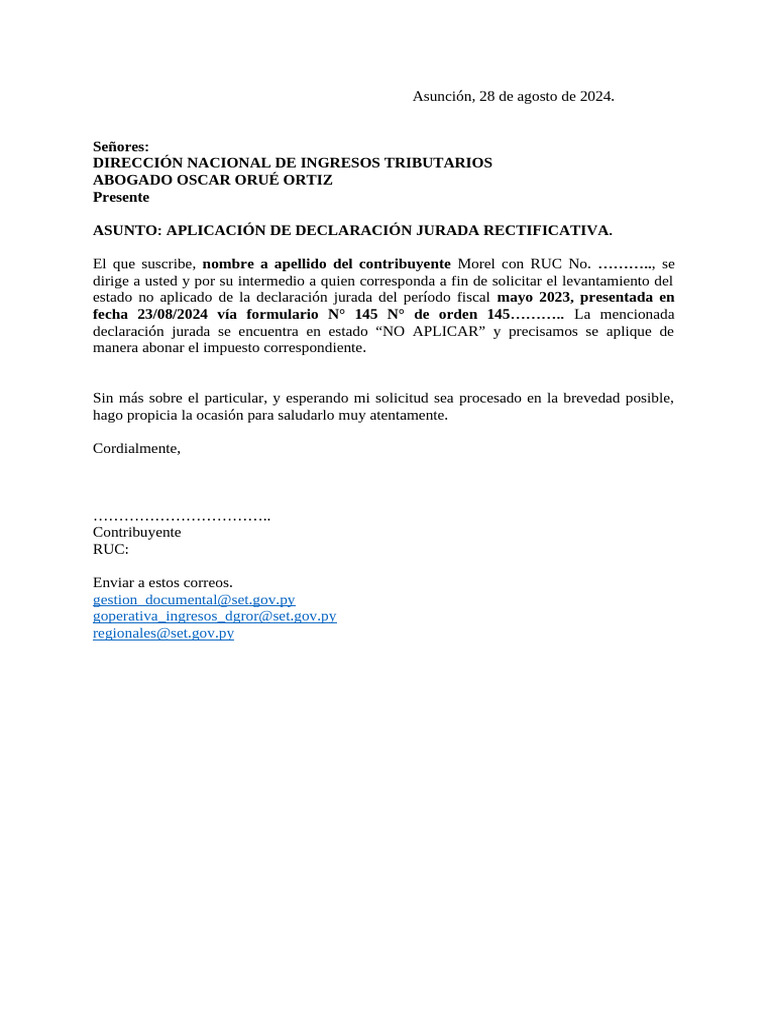 Asunción, 28 de agosto de 2024.

Señores:
DIRECCIÓN NACIONAL DE INGRESOS TRIBUTARIOS
ABOGADO OSCAR ORUÉ ORTIZ
Presente

ASUNTO: APLICACIÓN DE DECLARACIÓN JURADA RECTIFICATIVA.

El que suscribe, nombre a apellido del contribuyente Morel con RUC No. ……….., se dirige a usted y por su intermedio a quien corresponda a fin de solicitar el levantamiento del estado no aplicado de la declaración jurada del período fiscal mayo 2023, presentada en fecha 23/08/2024 vía formulario N° 145 N° de orden 145……….. La mencionada declaración jurada se encuentra en estado “NO APLICAR” y precisamos se aplique de manera abonar el impuesto correspondiente.

Sin más sobre el particular, y esperando mi solicitud sea procesado en la brevedad posible, hago propicia la ocasión para saludarlo muy atentamente.

Cordialmente,

……………………………..
Contribuyente
RUC:

Enviar a estos correos.
gestion_documental@set.gov.py
goperativa_ingresos_dgror@set.gov.py
regionales@set.gov.py